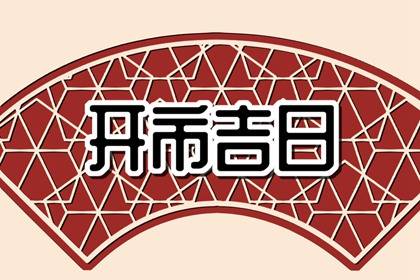 开市吉日